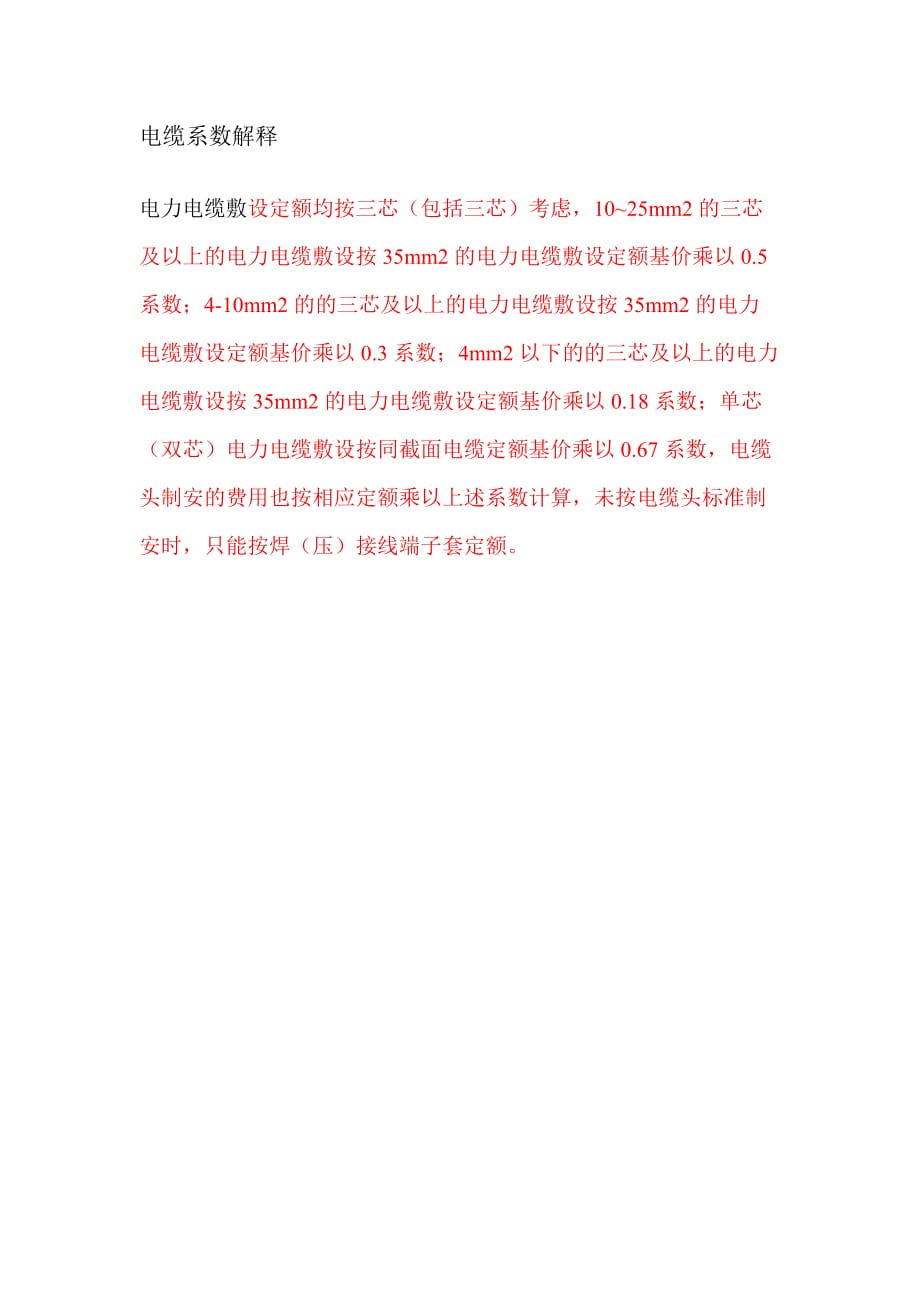 电缆系数解释

电力电缆敷设定额均按三芯（包括三芯）考虑，10~25mm2的三芯及以上的电力电缆敷设按35mm2的电力电缆敷设定额基价乘以0.5系数；4-10mm2的的三芯及以上的电力电缆敷设按35mm2的电力电缆敷设定额基价乘以0.3系数；4mm2以下的的三芯及以上的电力电缆敷设按35mm2的电力电缆敷设定额基价乘以0.18系数；单芯（双芯）电力电缆敷设按同截面电缆定额基价乘以0.67系数，电缆头制安的费用也按相应定额乘以上述系数计算，未按电缆头标准制安时，只能按焊（压）接线端子套定额。